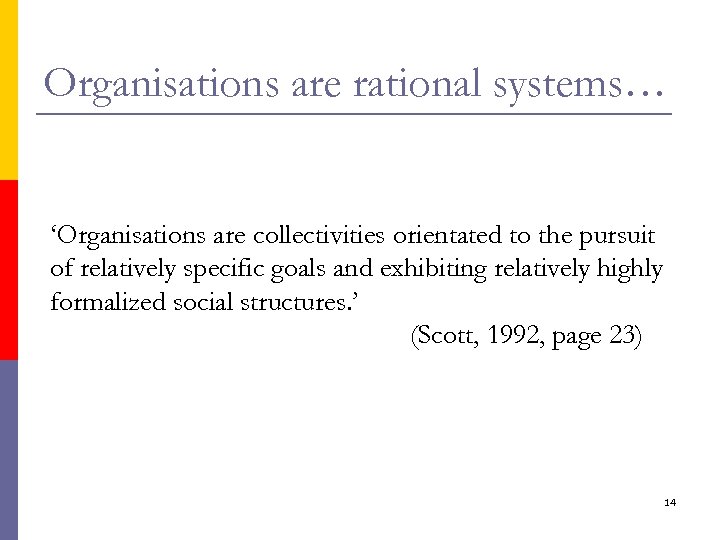 Organisations are rational systems…

‘Organisations are collectivities orientated to the pursuit of relatively specific goals and exhibiting relatively highly formalized social structures.’

(Scott, 1992, page 23)

14